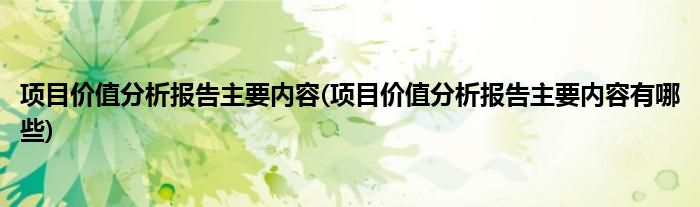 项目价值分析报告主要内容(项目价值分析报告主要内容有哪些)